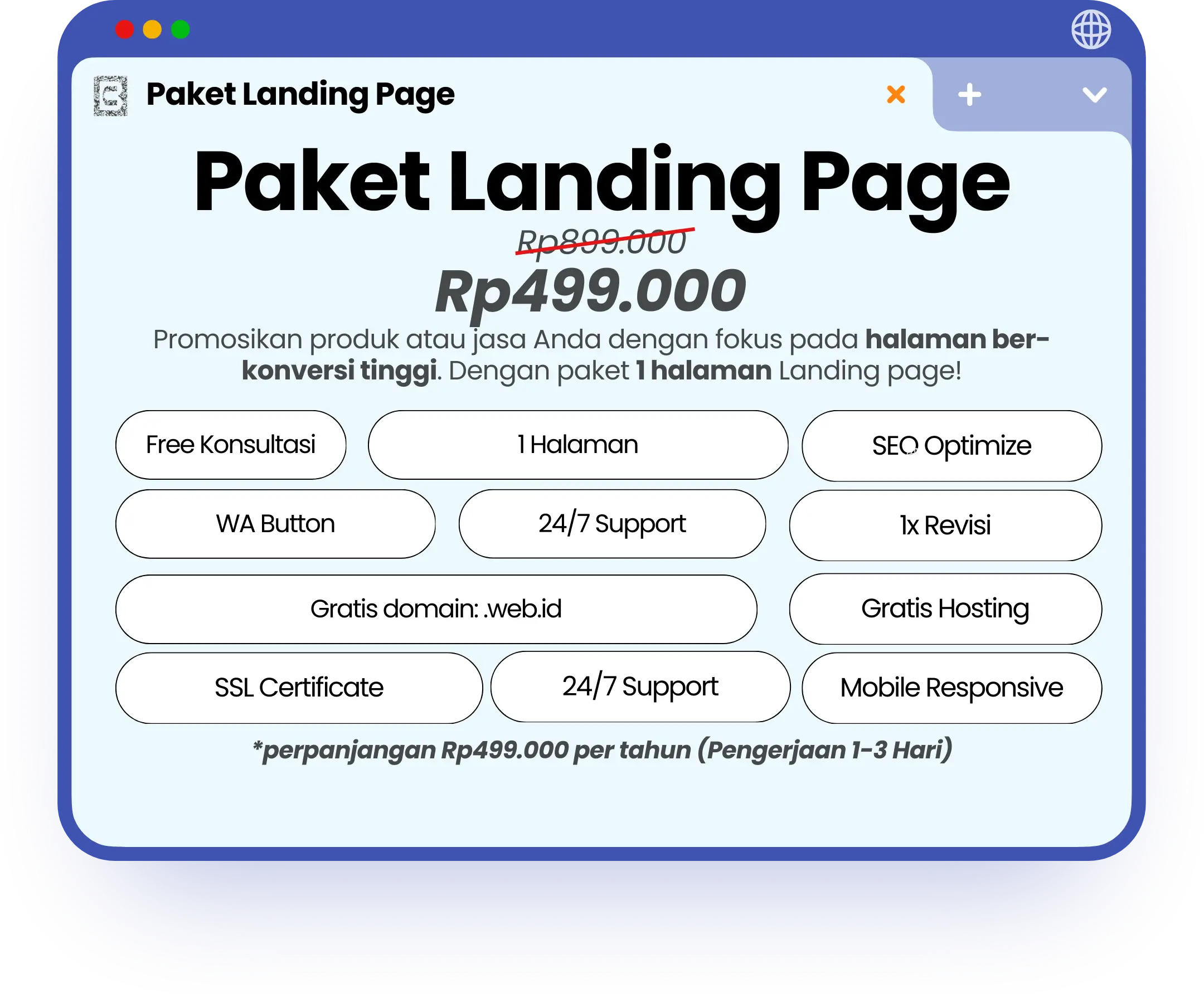 Paket Landing Page

Paket Landing Page

Rp899.000

Rp499.000

Promosikan produk atau jasa Anda dengan fokus pada halaman berkonversi tinggi. Dengan paket 1 halaman Landing page!

Free Konsultasi

1 Halaman

SEO Optimize

WA Button

24/7 Support

1x Revisi

Gratis domain: .web.id

Gratis Hosting

SSL Certificate

24/7 Support

Mobile Responsive

*perpanjangan Rp499.000 per tahun (Pengerjaan 1-3 Hari)